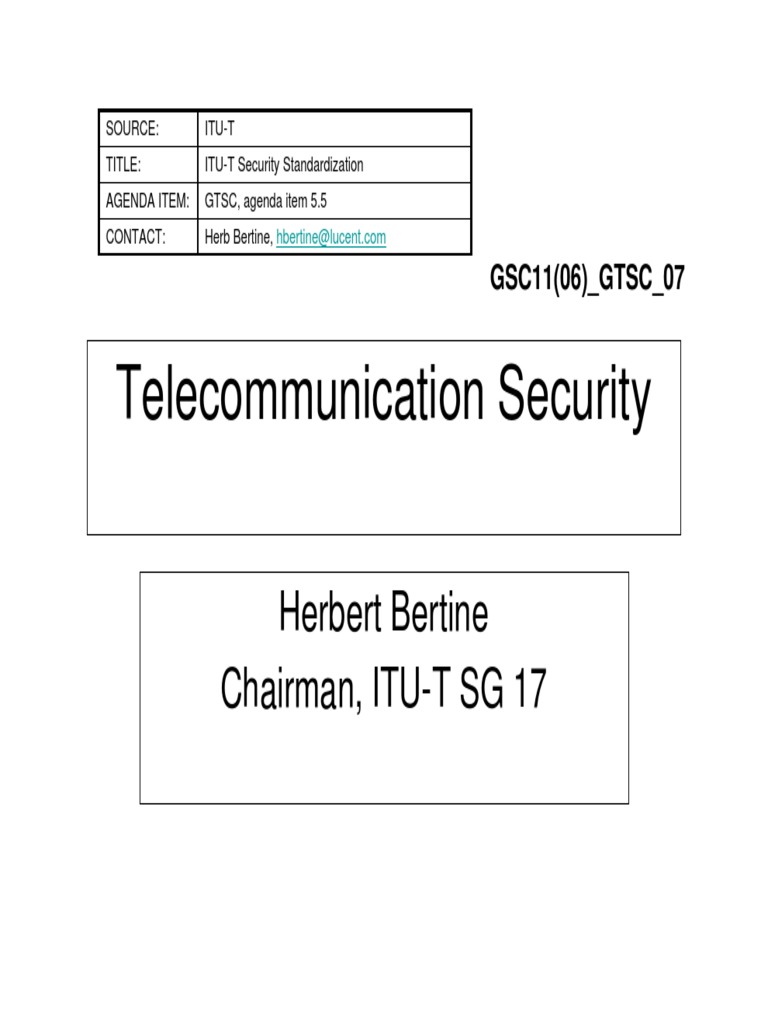 SOURCE: ITU-T
TITLE: ITU-T Security Standardization
AGENDA ITEM: GTSC, agenda item 5.5
CONTACT: Herb Bertine, hbertine@lucent.com

GSC11(06)_GTSC_07

Telecommunication Security

Herbert Bertine
Chairman, ITU-T SG 17